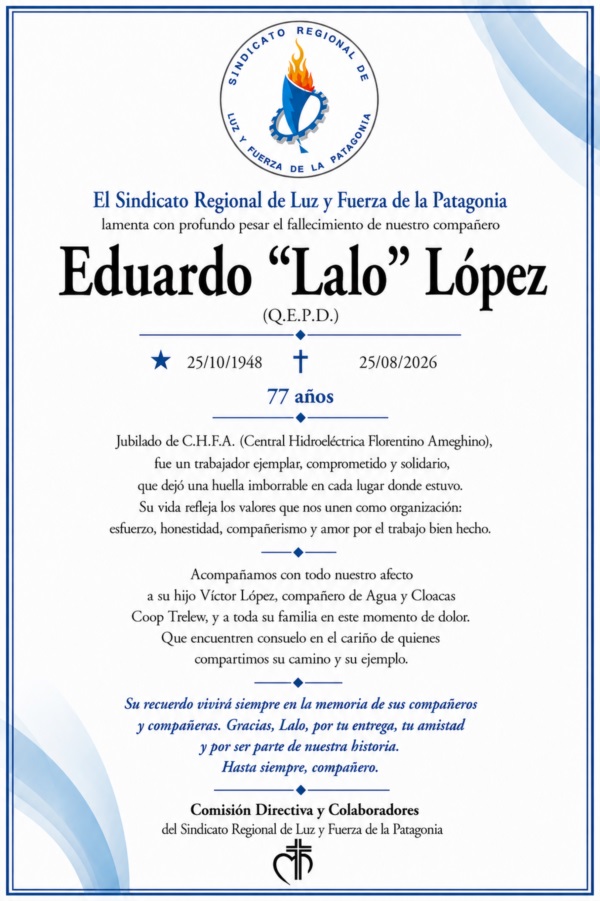 SINDICATO REGIONAL DE LUZ Y FUERZA DE LA PATAGONIA

El Sindicato Regional de Luz y Fuerza de la Patagonia
lamenta con profundo pesar el fallecimiento de nuestro compañero

Eduardo “Lalo” López

(Q.E.P.D.)

25/10/1948 25/08/2026

77 años

Jubilado de C.H.F.A. (Central Hidroeléctrica Florentino Ameghino), fue un trabajador ejemplar, comprometido y solidario, que dejó una huella imborrable en cada lugar donde estuvo. Su vida refleja los valores que nos unen como organización: esfuerzo, honestidad, compañerismo y amor por el trabajo bien hecho.

Acompañamos con todo nuestro afecto a su hijo Víctor López, compañero de Agua y Cloacas Coop Trelew, y a toda su familia en este momento de dolor. Que encuentren consuelo en el cariño de quienes compartimos su camino y su ejemplo.

Su recuerdo vivirá siempre en la memoria de sus compañeros y compañeras. Gracias, Lalo, por tu entrega, tu amistad y por ser parte de nuestra historia. Hasta siempre, compañero.

Comisión Directiva y Colaboradores
del Sindicato Regional de Luz y Fuerza de la Patagonia